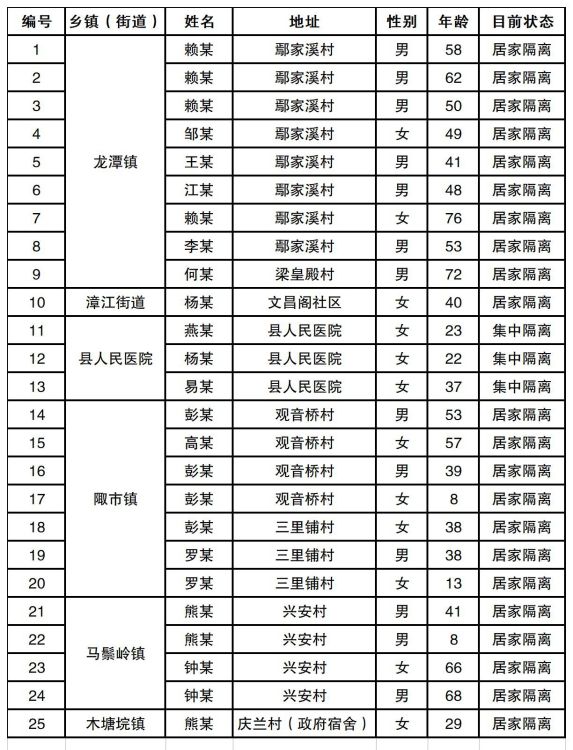 | 编号 | 乡镇（街道） | 姓名 | 地址 | 性别 | 年龄 | 目前状态 |
|---|---|---|---|---|---|---|
| 1 | 龙潭镇 | 赖某 | 鄢家溪村 | 男 | 58 | 居家隔离 |
| 2 | | 赖某 | 鄢家溪村 | 男 | 62 | 居家隔离 |
| 3 | | 赖某 | 鄢家溪村 | 男 | 50 | 居家隔离 |
| 4 | | 邹某 | 鄢家溪村 | 女 | 49 | 居家隔离 |
| 5 | | 王某 | 鄢家溪村 | 男 | 41 | 居家隔离 |
| 6 | | 江某 | 鄢家溪村 | 男 | 48 | 居家隔离 |
| 7 | | 赖某 | 鄢家溪村 | 女 | 76 | 居家隔离 |
| 8 | | 李某 | 鄢家溪村 | 男 | 53 | 居家隔离 |
| 9 | | 何某 | 梁皇殿村 | 男 | 72 | 居家隔离 |
| 10 | 漳江街道 | 杨某 | 文昌阁社区 | 女 | 40 | 居家隔离 |
| 11 | 县人民医院 | 燕某 | 县人民医院 | 女 | 23 | 集中隔离 |
| 12 | | 杨某 | 县人民医院 | 女 | 22 | 集中隔离 |
| 13 | | 易某 | 县人民医院 | 女 | 37 | 集中隔离 |
| 14 | 陬市镇 | 彭某 | 观音桥村 | 男 | 53 | 居家隔离 |
| 15 | | 高某 | 观音桥村 | 女 | 57 | 居家隔离 |
| 16 | | 彭某 | 观音桥村 | 男 | 39 | 居家隔离 |
| 17 | | 彭某 | 观音桥村 | 女 | 8 | 居家隔离 |
| 18 | | 彭某 | 三里铺村 | 女 | 38 | 居家隔离 |
| 19 | | 罗某 | 三里铺村 | 男 | 38 | 居家隔离 |
| 20 | | 罗某 | 三里铺村 | 女 | 13 | 居家隔离 |
| 21 | 马鬃岭镇 | 熊某 | 兴安村 | 男 | 41 | 居家隔离 |
| 22 | | 熊某 | 兴安村 | 男 | 8 | 居家隔离 |
| 23 | | 钟某 | 兴安村 | 女 | 66 | 居家隔离 |
| 24 | | 钟某 | 兴安村 | 男 | 68 | 居家隔离 |
| 25 | 木塘垸镇 | 熊某 | 庆兰村（政府宿舍） | 女 | 29 | 居家隔离 |